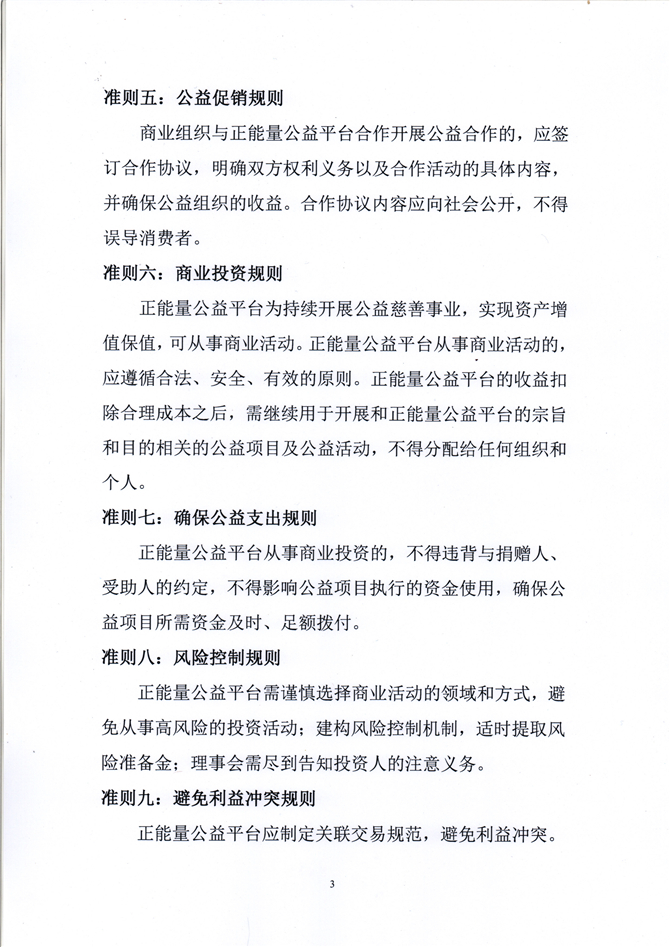 准则五：公益促销规则

商业组织与正能量公益平台合作开展公益合作的，应签订合作协议，明确双方权利义务以及合作活动的具体内容，并确保公益组织的收益。合作协议内容应向社会公开，不得误导消费者。

准则六：商业投资规则

正能量公益平台为持续开展公益慈善事业，实现资产增值保值，可从事商业活动。正能量公益平台从事商业活动的，应遵循合法、安全、有效的原则。正能量公益平台的收益扣除合理成本之后，需继续用于开展和正能量公益平台的宗旨和目的相关的公益项目及公益活动，不得分配给任何组织和个人。

准则七：确保公益支出规则

正能量公益平台从事商业投资的，不得违背与捐赠人、受助人的约定，不得影响公益项目执行的资金使用，确保公益项目所需资金及时、足额拨付。

准则八：风险控制规则

正能量公益平台需谨慎选择商业活动的领域和方式，避免从事高风险的投资活动；建构风险控制机制，适时提取风险准备金；理事会需尽到告知投资人的注意义务。

准则九：避免利益冲突规则

正能量公益平台应制定关联交易规范，避免利益冲突。

3